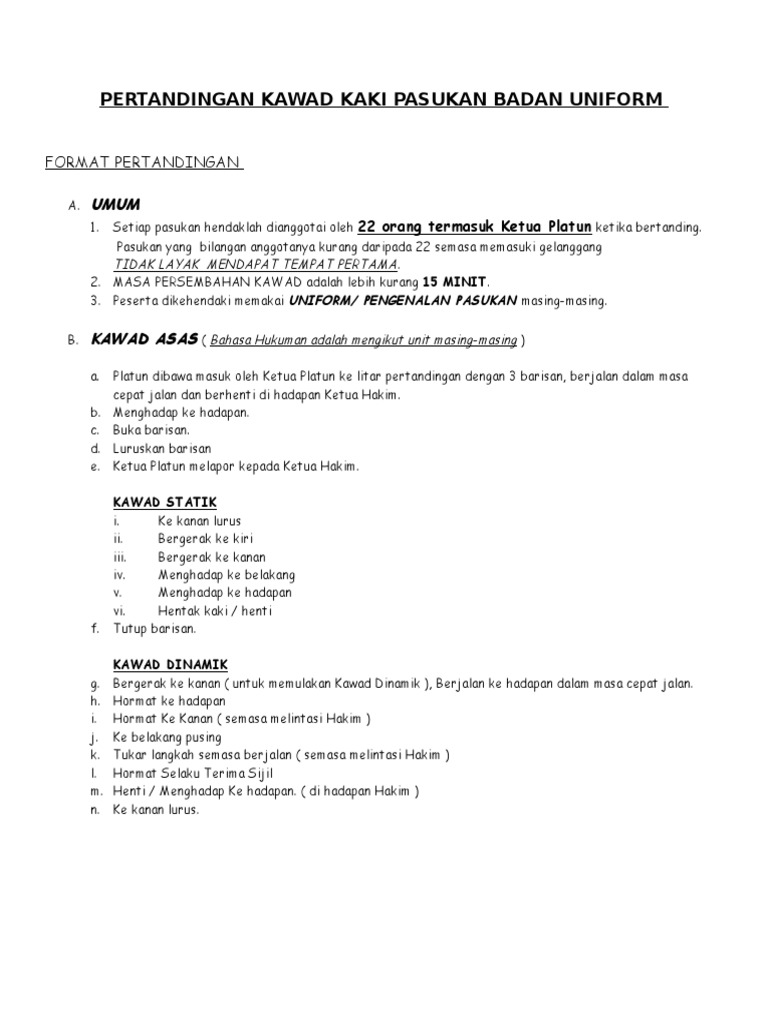 PERTANDINGAN KAWAD KAKI PASUKAN BADAN UNIFORM

FORMAT PERTANDINGAN

A. UMUM

1. Setiap pasukan hendaklah dianggotai oleh 22 orang termasuk Ketua Platun ketika bertanding. Pasukan yang bilangan anggotanya kurang daripada 22 semasa memasuki gelanggang TIDAK LAYAK MENDAPAT TEMPAT PERTAMA.
2. MASA PERSEMBAHAN KAWAD adalah lebih kurang 15 MINIT.
3. Peserta dikehendaki memakai UNIFORM/ PENGENALAN PASUKAN masing-masing.

B. KAWAD ASAS ( Bahasa Hukuman adalah mengikut unit masing-masing )

a. Platun dibawa masuk oleh Ketua Platun ke litar pertandingan dengan 3 barisan, berjalan dalam masa cepat jalan dan berhenti di hadapan Ketua Hakim.
b. Menghadap ke hadapan.
c. Buka barisan.
d. Luruskan barisan
e. Ketua Platun melapor kepada Ketua Hakim.

KAWAD STATIK
i. Ke kanan lurus
ii. Bergerak ke kiri
iii. Bergerak ke kanan
iv. Menghadap ke belakang
v. Menghadap ke hadapan
vi. Hentak kaki / henti
f. Tutup barisan.

KAWAD DINAMIK
g. Bergerak ke kanan ( untuk memulakan Kawad Dinamik ), Berjalan ke hadapan dalam masa cepat jalan.
h. Hormat ke hadapan
i. Hormat Ke Kanan ( semasa melintasi Hakim )
j. Ke belakang pusing
k. Tukar langkah semasa berjalan ( semasa melintasi Hakim )
l. Hormat Selaku Terima Sijil
m. Henti / Menghadap Ke hadapan. ( di hadapan Hakim )
n. Ke kanan lurus.